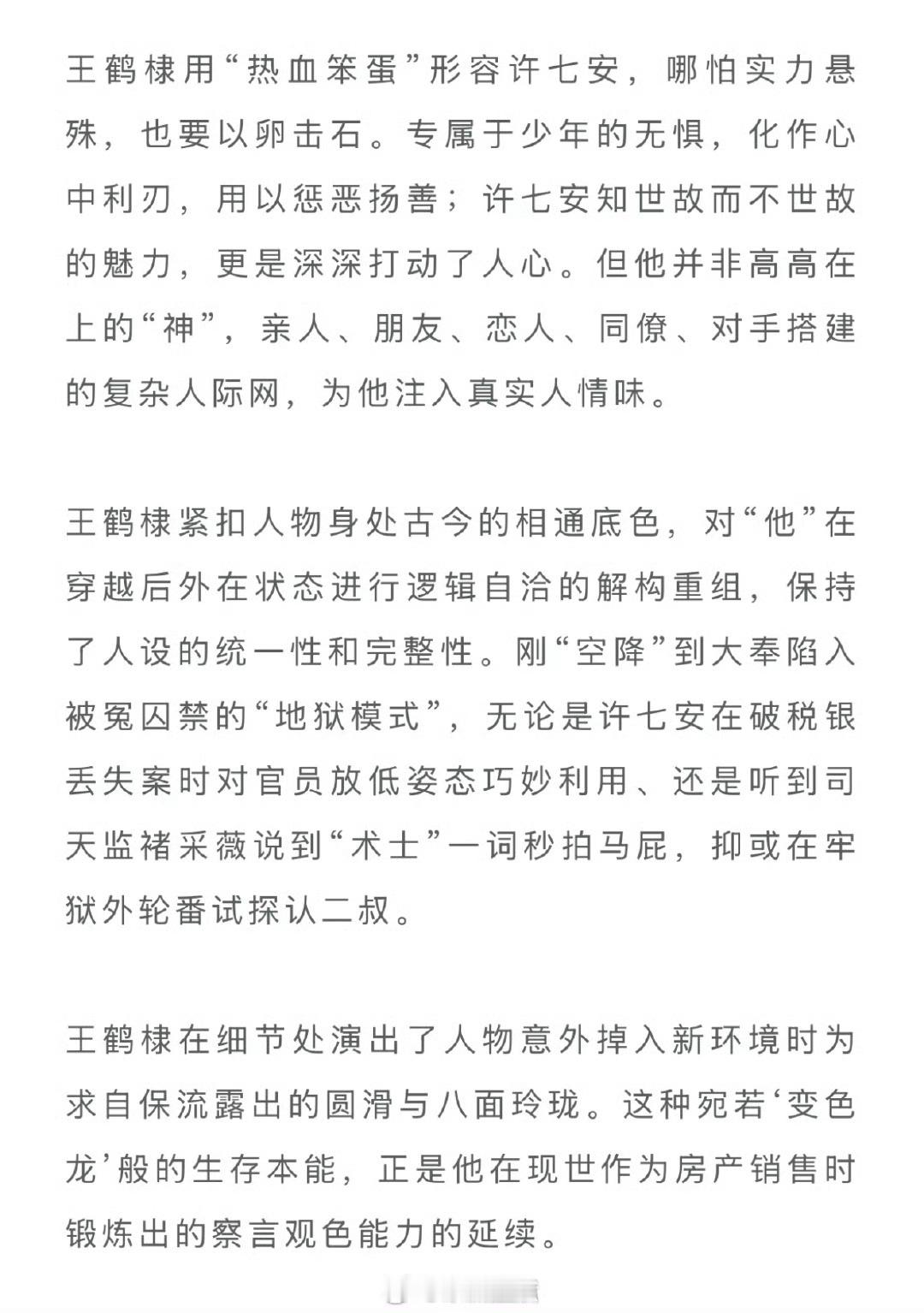 王鹤棣用“热血笨蛋”形容许七安，哪怕实力悬殊，也要以卵击石。专属于少年的无惧，化作心中利刃，用以惩恶扬善；许七安知世故而不世故的魅力，更是深深打动了人心。但他并非高高在上的“神”，亲人、朋友、恋人、同僚、对手搭建的复杂人际网，为他注入真实人情味。

王鹤棣紧扣人物身处古今的相通底色，对“他”在穿越后外在状态进行逻辑自洽的解构重组，保持了人设的统一性和完整性。刚“空降”到大奉陷入被冤囚禁的“地狱模式”，无论是许七安在破税银丢失案时对官员放低姿态巧妙利用、还是听到司天监褚采薇说到“术士”一词秒拍马屁，抑或在牢狱外轮番试探认二叔。

王鹤棣在细节处演出了人物意外掉入新环境时为求自保流露出的圆滑与八面玲珑。这种宛若‘变色龙’般的生存本能，正是他在现世作为房产销售时锻炼出的察言观色能力的延续。